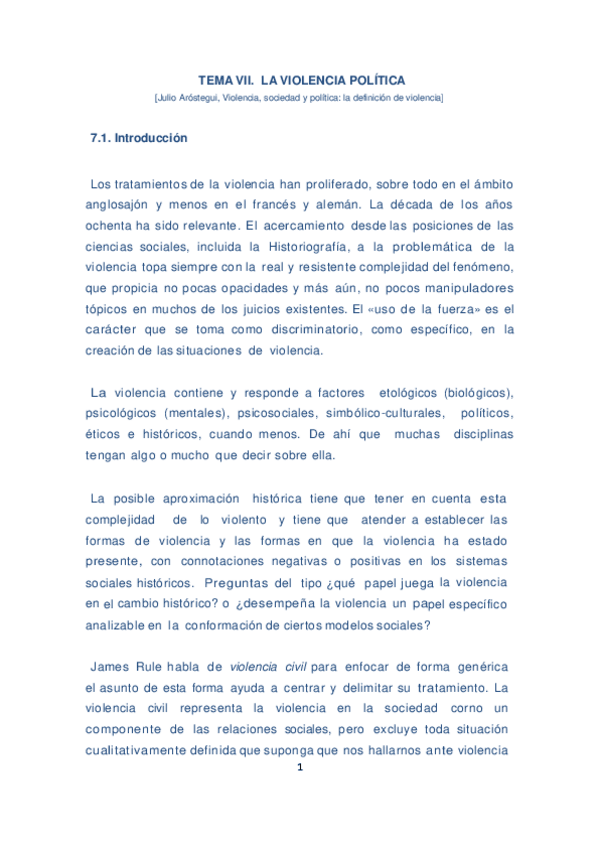 TEMA VII. LA VIOLENCIA POLÍTICA
[Julio Aróstegui, Violencia, sociedad y política: la definición de violencia]

7.1. Introducción

Los tratamientos de la violencia han proliferado, sobre todo en el ámbito anglosajón y menos en el francés y alemán. La década de los años ochenta ha sido relevante. El acercamiento desde las posiciones de las ciencias sociales, incluida la Historiografía, a la problemática de la violencia topa siempre con la real y resistente complejidad del fenómeno, que propicia no pocas opacidades y más aún, no pocos manipuladores tópicos en muchos de los juicios existentes. El «uso de la fuerza» es el carácter que se toma como discriminatorio, como específico, en la creación de las situaciones de violencia.

La violencia contiene y responde a factores etológicos (biológicos), psicológicos (mentales), psicosociales, simbólico-culturales, políticos, éticos e históricos, cuando menos. De ahí que muchas disciplinas tengan algo o mucho que decir sobre ella.

La posible aproximación histórica tiene que tener en cuenta esta complejidad de lo violento y tiene que atender a establecer las formas de violencia y las formas en que la violencia ha estado presente, con connotaciones negativas o positivas en los sistemas sociales históricos. Preguntas del tipo ¿qué papel juega la violencia en el cambio histórico? o ¿desempeña la violencia un papel específico analizable en la conformación de ciertos modelos sociales?

James Rule habla de violencia civil para enfocar de forma genérica el asunto de esta forma ayuda a centrar y delimitar su tratamiento. La violencia civil representa la violencia en la sociedad corno un componente de las relaciones sociales, pero excluye toda situación cualitativamente definida que suponga que nos hallarnos ante violencia

1